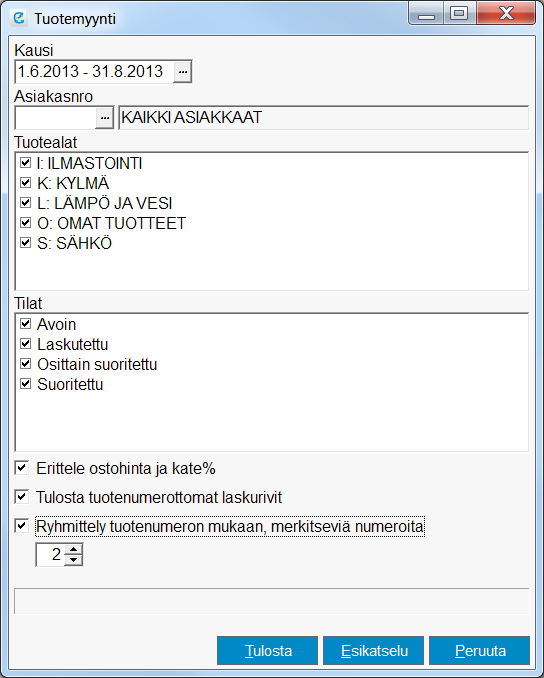 Tuotemyynti

Kausi
1.6.2013 - 31.8.2013 ...

Asiakasnro
... KAIKKI ASIAKKAAT

Tuotealat
I: ILMASTOINTI
K: KYLMÄ
L: LÄMPÖ JA VESI
O: OMAT TUOTTEET
S: SÄHKÖ

Tilat
Avoin
Laskutettu
Osittain suoritettu
Suoritettu

Erittele ostohinta ja kate%

Tulosta tuotenumerottomat laskurivit

Ryhmittely tuotenumeron mukaan, merkitseviä numeroita

2

Tulosta Esikatselu Peruuta